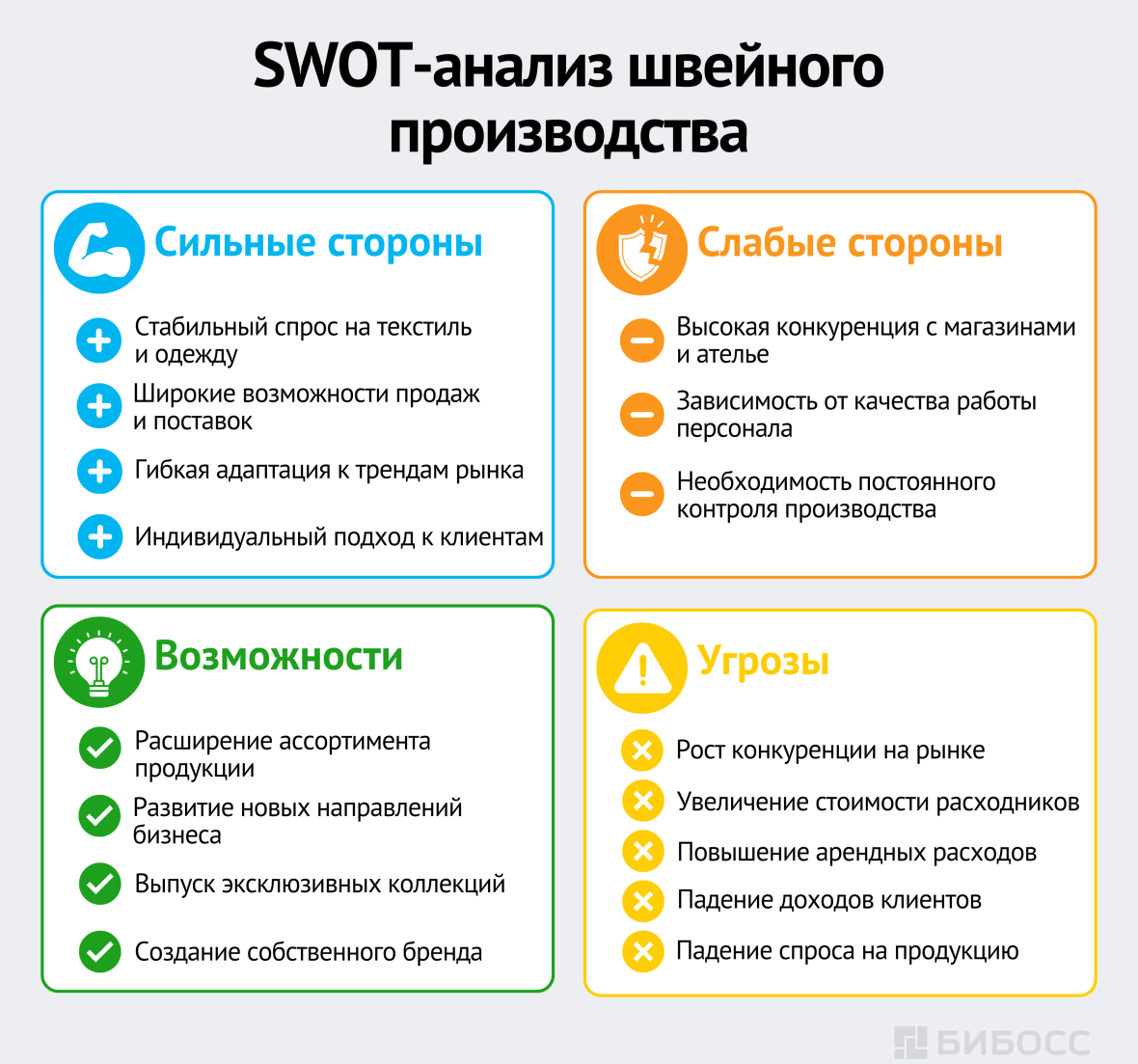 SWOT-анализ швейного производства

Сильные стороны

Стабильный спрос на текстиль и одежду

Широкие возможности продаж и поставок

Гибкая адаптация к трендам рынка

Индивидуальный подход к клиентам

Слабые стороны

Высокая конкуренция с магазинами и ателье

Зависимость от качества работы персонала

Необходимость постоянного контроля производства

Возможности

Расширение ассортимента продукции

Развитие новых направлений бизнеса

Выпуск эксклюзивных коллекций

Создание собственного бренда

Угрозы

Рост конкуренции на рынке

Увеличение стоимости расходников

Повышение арендных расходов

Падение доходов клиентов

Падение спроса на продукцию

БИБОСС